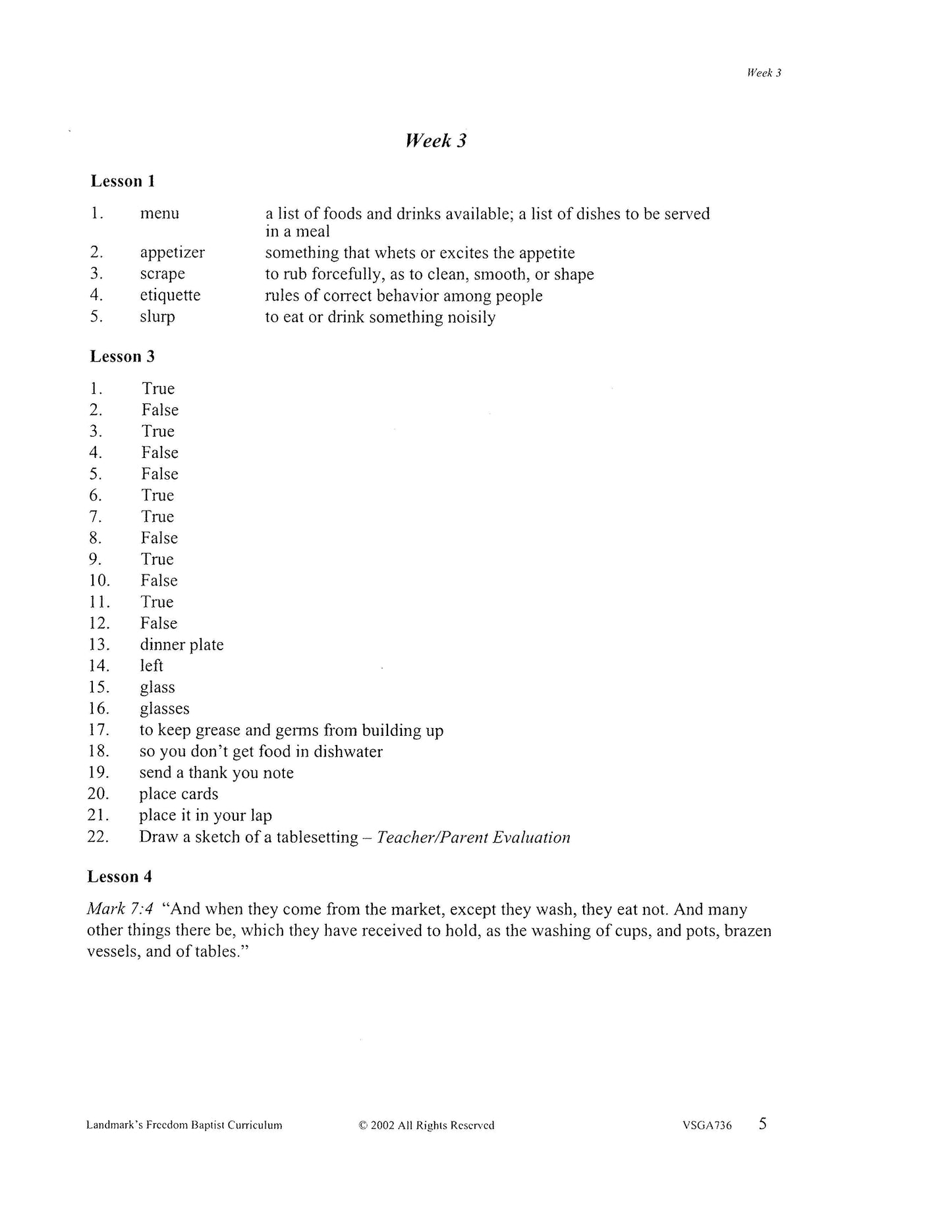 Week 3

Week 3

Lesson 1

1. menu a list of foods and drinks available; a list of dishes to be served in a meal
2. appetizer something that whets or excites the appetite
3. scrape to rub forcefully, as to clean, smooth, or shape
4. etiquette rules of correct behavior among people
5. slurp to eat or drink something noisily

Lesson 3

1. True
2. False
3. True
4. False
5. False
6. True
7. True
8. False
9. True
10. False
11. True
12. False
13. dinner plate
14. left
15. glass
16. glasses
17. to keep grease and germs from building up
18. so you don't get food in dishwater
19. send a thank you note
20. place cards
21. place it in your lap
22. Draw a sketch of a tablesetting – Teacher/Parent Evaluation

Lesson 4

Mark 7:4 "And when they come from the market, except they wash, they eat not. And many other things there be, which they have received to hold, as the washing of cups, and pots, brazen vessels, and of tables."

Landmark's Freedom Baptist Curriculum © 2002 All Rights Reserved VSGA736 5